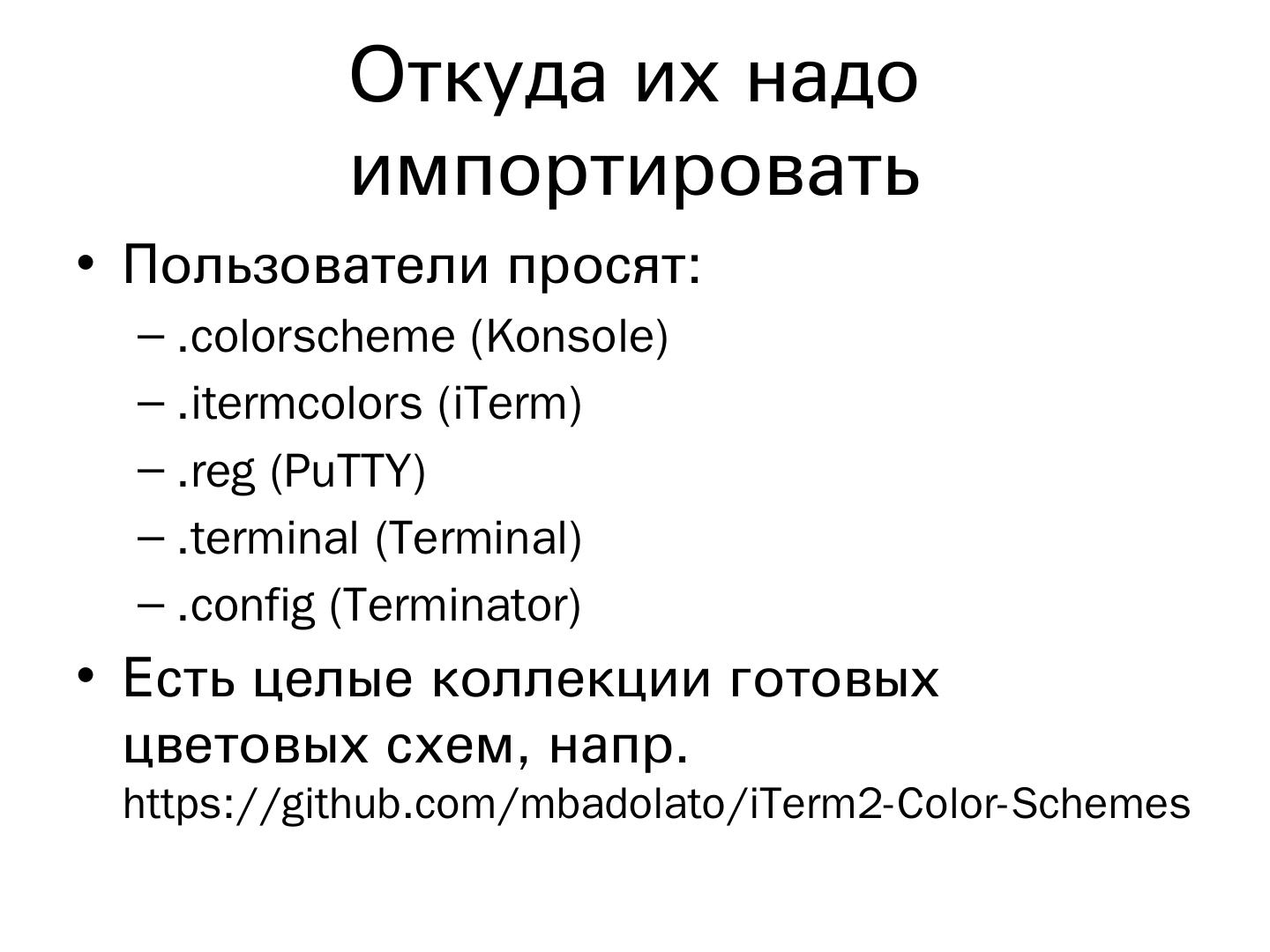 Откуда их надо импортировать

• Пользователи просят:
– .colorscheme (Konsole)
– .itermcolors (iTerm)
– .reg (PuTTY)
– .terminal (Terminal)
– .config (Terminator)

• Есть целые коллекции готовых цветовых схем, напр. https://github.com/mbadolato/iTerm2-Color-Schemes